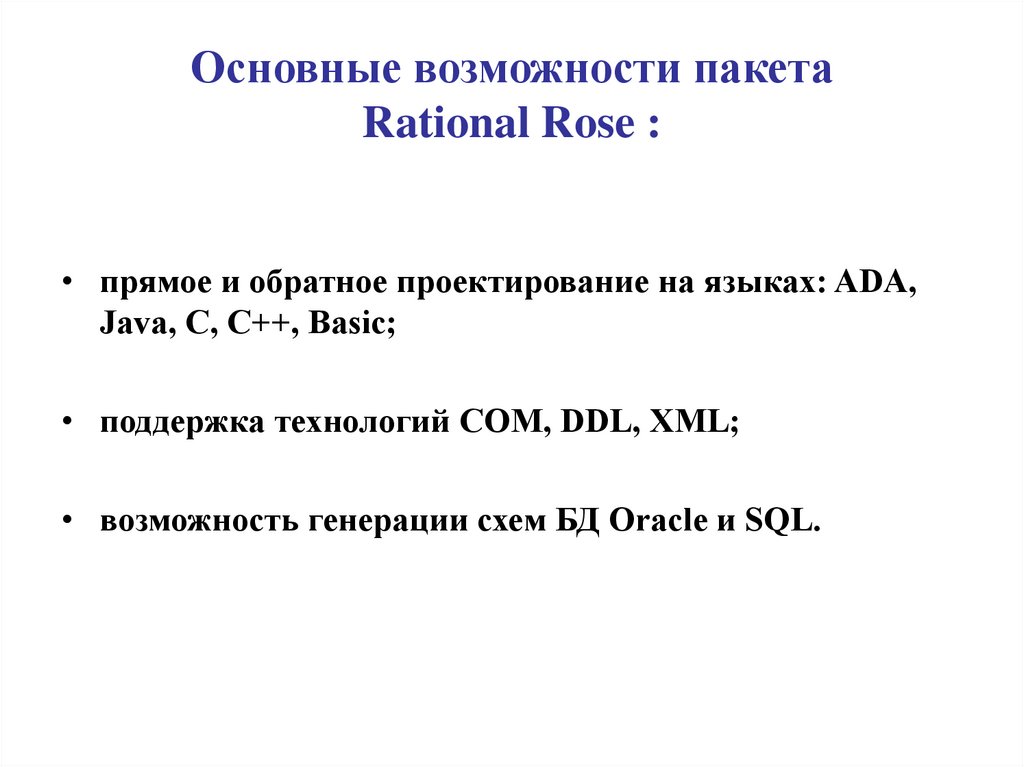 Основные возможности пакета Rational Rose :

• прямое и обратное проектирование на языках: ADA, Java, C, C++, Basic;

• поддержка технологий COM, DDL, XML;

• возможность генерации схем БД Oracle и SQL.